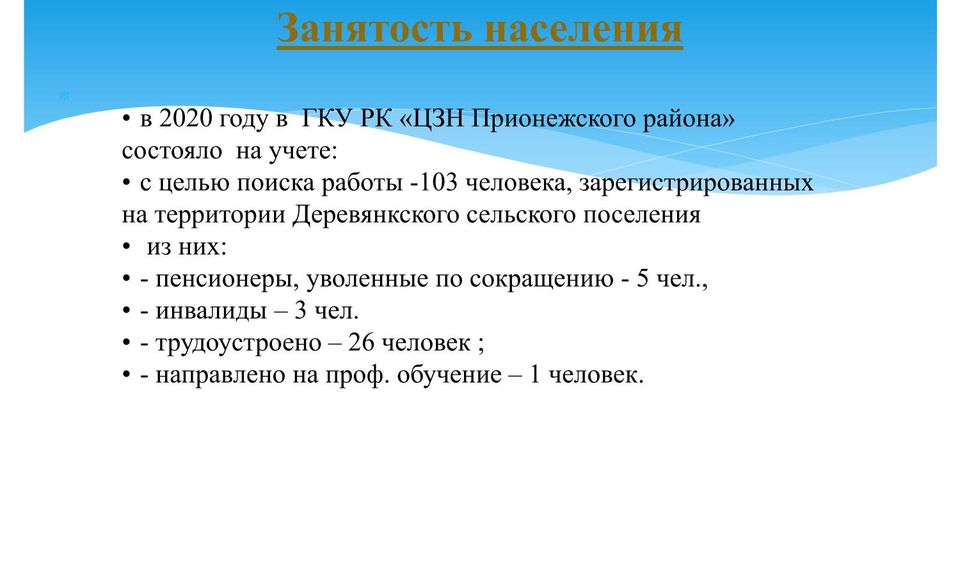 Занятость населения

• в 2020 году в ГКУ РК «ЦЗН Прионежского района» состояло на учете:
• с целью поиска работы -103 человека, зарегистрированных на территории Деревянкского сельского поселения
• из них:
• - пенсионеры, уволенные по сокращению - 5 чел.,
• - инвалиды – 3 чел.
• - трудоустроено – 26 человек ;
• - направлено на проф. обучение – 1 человек.